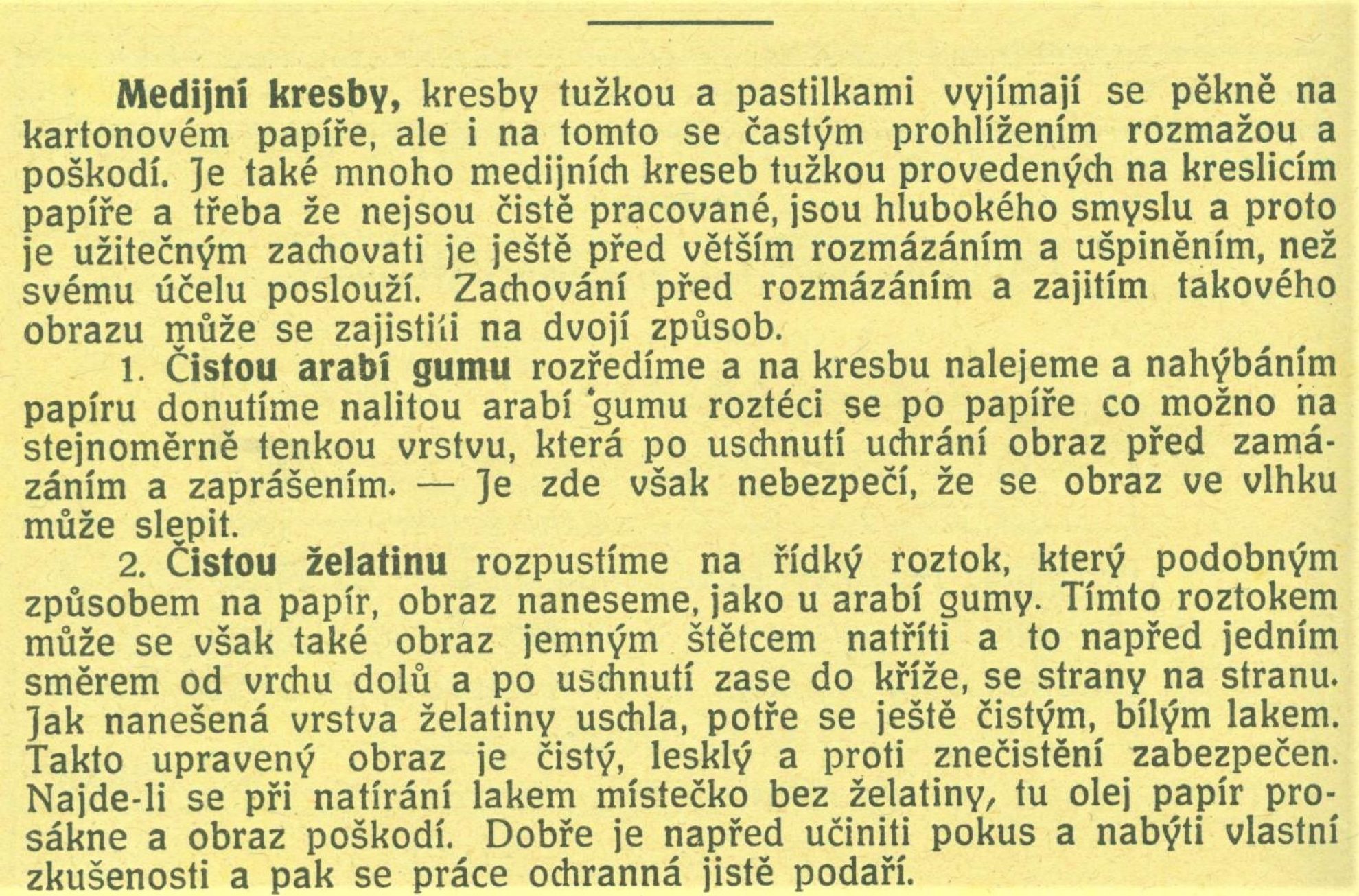 Medijní kresby, kresby tužkou a pastilkami vyjímají se pěkně na kartonovém papíře, ale i na tomto se častým prohlížením rozmažou a poškodí. Je také mnoho medijních kreseb tužkou provedených na kreslicím papíře a třeba že nejsou čistě pracované, jsou hlubokého smyslu a proto je užitečným zachovati je ještě před větším rozmázáním a ušpiněním, než svému účelu poslouží. Zachování před rozmázáním a zajitím takového obrazu může se zajistiti na dvojí způsob.

1. Čistou arabí gumu rozředíme a na kresbu nalejeme a nahýbáním papíru donutíme nalitou arabí gumu roztéci se po papíře co možno na stejnoměrně tenkou vrstvu, která po uschnutí uchrání obraz před zamázáním a zaprášením. — Je zde však nebezpečí, že se obraz ve vlhku může slepit.

2. Čistou želatinu rozpustíme na řídký roztok, který podobným způsobem na papír, obraz naneseme, jako u arabí gumy. Tímto roztokem může se však také obraz jemným štětcem natříti a to napřed jedním směrem od vrchu dolů a po uschnutí zase do kříže, se strany na stranu. Jak nanešená vrstva želatiny uschla, potře se ještě čistým, bílým lakem. Takto upravený obraz je čistý, lesklý a proti znečistění zabezpečen. Najde-li se při natírání lakem místečko bez želatiny, tu olej papír prosákne a obraz poškodí. Dobře je napřed učiniti pokus a nabýti vlastní zkušenosti a pak se práce ochranná jistě podaří.